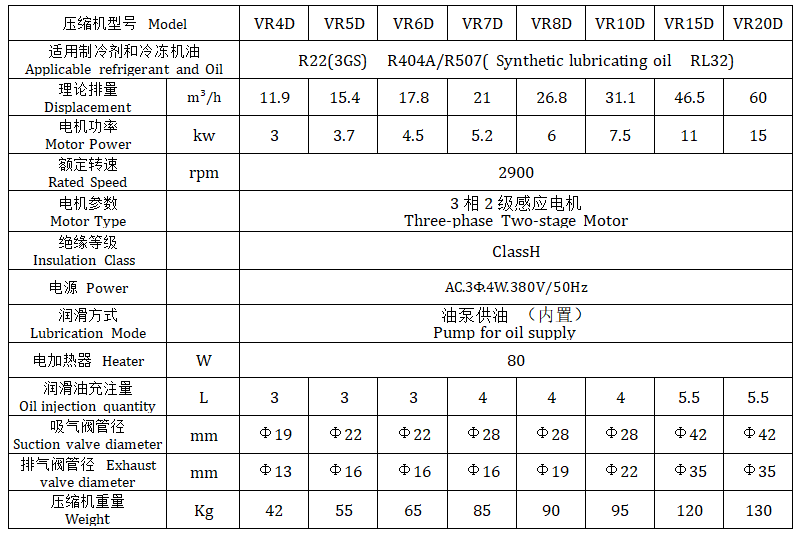 | 压缩机型号 Model |  | VR4D | VR5D | VR6D | VR7D | VR8D | VR10D | VR15D | VR20D |
|---|---|---|---|---|---|---|---|---|---|
| 适用制冷剂和冷冻机油 Applicable refrigerant and Oil |  | R22(3GS) R404A/R507( Synthetic lubricating oil RL32) |  |  |  |  |  |  |  |
| 理论排量 Displacement | $m^3/h$ | 11.9 | 15.4 | 17.8 | 21 | 26.8 | 31.1 | 46.5 | 60 |
| 电机功率 Motor Power | kw | 3 | 3.7 | 4.5 | 5.2 | 6 | 7.5 | 11 | 15 |
| 额定转速 Rated Speed | rpm | 2900 |  |  |  |  |  |  |  |
| 电机参数 Motor Type |  | 3相2级感应电机 Three-phase Two-stage Motor |  |  |  |  |  |  |  |
| 绝缘等级 Insulation Class |  | ClassH |  |  |  |  |  |  |  |
| 电源 Power |  | AC.3Φ.4W.380V/50Hz |  |  |  |  |  |  |  |
| 润滑方式 Lubrication Mode |  | 油泵供油 （内置） Pump for oil supply |  |  |  |  |  |  |  |
| 电加热器 Heater | W | 80 |  |  |  |  |  |  |  |
| 润滑油充注量 Oil injection quantity | L | 3 | 3 | 3 | 4 | 4 | 4 | 5.5 | 5.5 |
| 吸气阀管径 Suction valve diameter | mm | Φ19 | Φ22 | Φ22 | Φ28 | Φ28 | Φ28 | Φ42 | Φ42 |
| 排气阀管径 Exhaust valve diameter | mm | Φ13 | Φ16 | Φ16 | Φ16 | Φ19 | Φ22 | Φ35 | Φ35 |
| 压缩机重量 Weight | Kg | 42 | 55 | 65 | 85 | 90 | 95 | 120 | 130 |